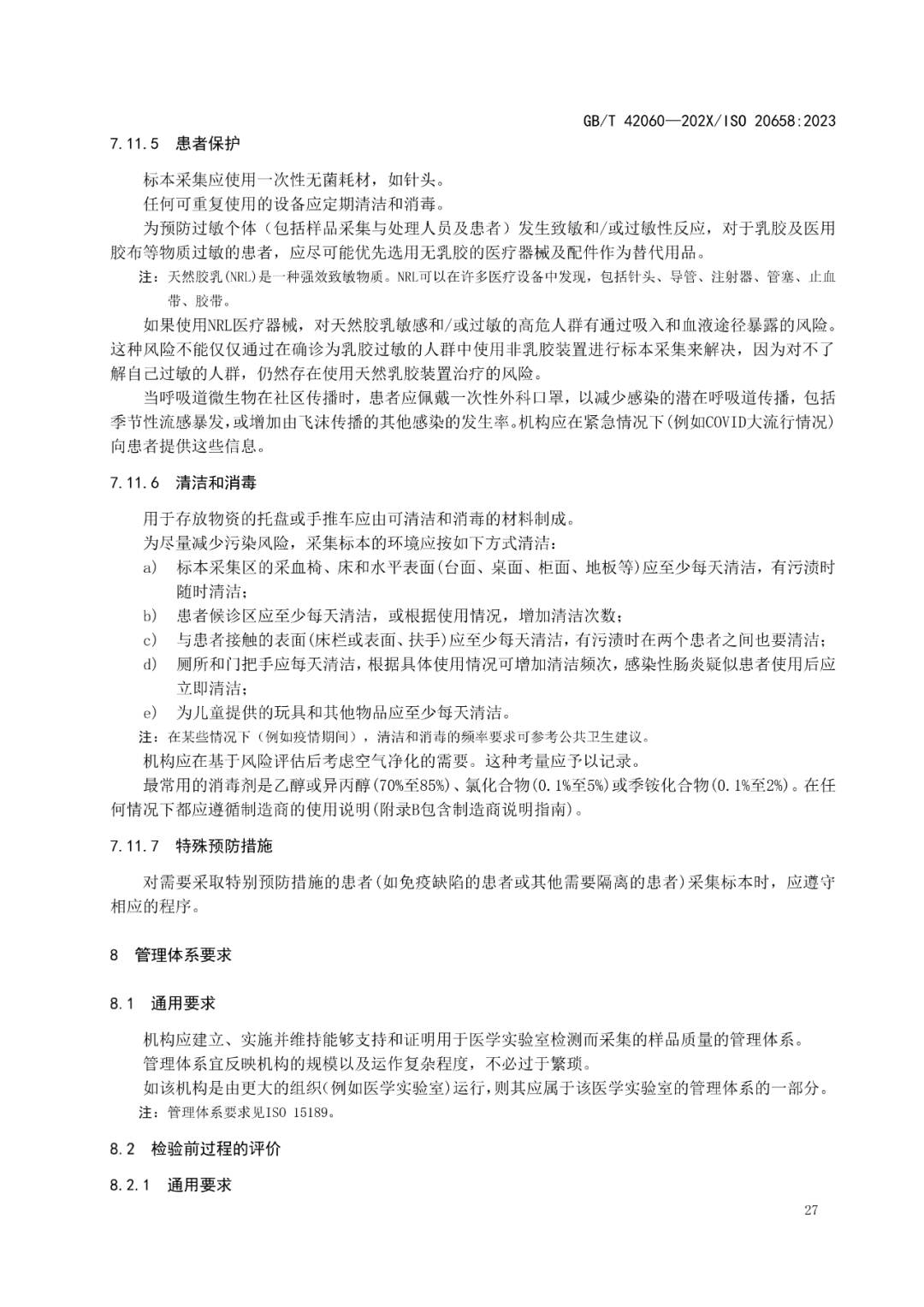 GB/T 42060—202X/ISO 20658:2023

7.11.5 患者保护

标本采集应使用一次性无菌耗材，如针头。

任何可重复使用的设备应定期清洁和消毒。

为预防过敏个体（包括样品采集与处理人员及患者）发生致敏和/或过敏性反应，对于乳胶及医用胶布等物质过敏的患者，应尽可能优先选用无乳胶的医疗器械及配件作为替代用品。

注：天然胶乳(NRL)是一种强效致敏物质。NRL可以在许多医疗设备中发现，包括针头、导管、注射器、管塞、止血带、胶带。

如果使用NRL医疗器械，对天然胶乳敏感和/或过敏的高危人群有通过吸入和血液途径暴露的风险。这种风险不能仅仅通过在确诊为乳胶过敏的人群中使用非乳胶装置进行标本采集来解决，因为对不了解自己过敏的人群，仍然存在使用天然乳胶装置治疗的风险。

当呼吸道微生物在社区传播时，患者应佩戴一次性外科口罩，以减少感染的潜在呼吸道传播，包括季节性流感暴发，或增加由飞沫传播的其他感染的发生率。机构应在紧急情况下(例如COVID大流行情况)向患者提供这些信息。

7.11.6 清洁和消毒

用于存放物资的托盘或手推车应由可清洁和消毒的材料制成。

为尽量减少污染风险，采集标本的环境应按如下方式清洁：

a) 标本采集区的采血椅、床和水平表面(台面、桌面、柜面、地板等)应至少每天清洁，有污渍时随时清洁；

b) 患者候诊区应至少每天清洁，或根据使用情况，增加清洁次数；

c) 与患者接触的表面(床栏或表面、扶手)应至少每天清洁，有污渍时在两个患者之间也要清洁；

d) 厕所和门把手应每天清洁，根据具体使用情况可增加清洁频次，感染性肠炎疑似患者使用后应立即清洁；

e) 为儿童提供的玩具和其他物品应至少每天清洁。

注：在某些情况下（例如疫情期间），清洁和消毒的频率要求可参考公共卫生建议。

机构应在基于风险评估后考虑空气净化的需要。这种考量应予以记录。

最常用的消毒剂是乙醇或异丙醇(70%至85%)、氯化合物(0.1%至5%)或季铵化合物(0.1%至2%)。在任何情况下都应遵循制造商的使用说明(附录B包含制造商说明指南)。

7.11.7 特殊预防措施

对需要采取特别预防措施的患者(如免疫缺陷的患者或其他需要隔离的患者)采集标本时，应遵守相应的程序。

8 管理体系要求

8.1 通用要求

机构应建立、实施并维持能够支持和证明用于医学实验室检测而采集的样品质量的管理体系。

管理体系宜反映机构的规模以及运作复杂程度，不必过于繁琐。

如该机构是由更大的组织(例如医学实验室)运行，则其应属于该医学实验室的管理体系的一部分。

注：管理体系要求见ISO 15189。

8.2 检验前过程的评价

8.2.1 通用要求

27